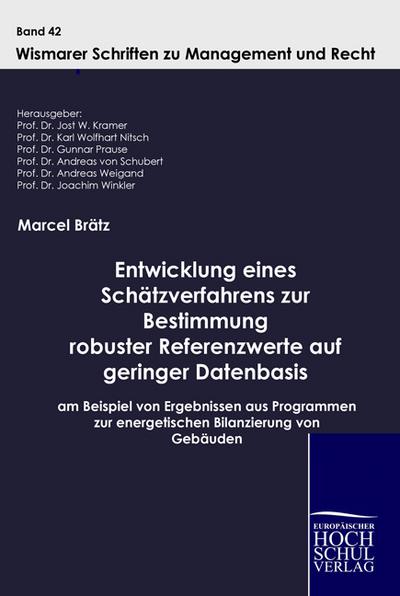 Band 42
Wismarer Schriften zu Management und Recht

Herausgeber:
Prof. Dr. Jost W. Kramer
Prof. Dr. Karl Wolfhart Nitsch
Prof. Dr. Gunnar Prause
Prof. Dr. Andreas von Schubert
Prof. Dr. Andreas Weigand
Prof. Dr. Joachim Winkler

Marcel Brätz

Entwicklung eines Schätzverfahrens zur Bestimmung robuster Referenzwerte auf geringer Datenbasis

am Beispiel von Ergebnissen aus Programmen zur energetischen Bilanzierung von Gebäuden

EUROPÄISCHER
HOCH
SCHUL
VERLAG